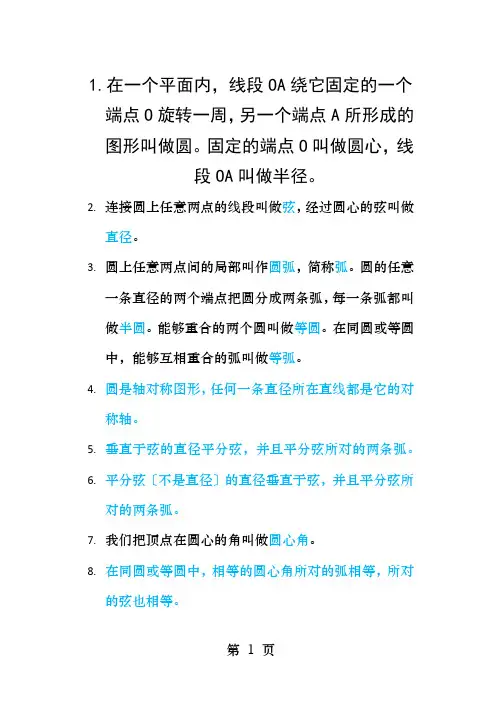 1. 在一个平面内，线段 OA 绕它固定的一个端点 O 旋转一周，另一个端点 A 所形成的图形叫做圆。固定的端点 O 叫做圆心，线段 OA 叫做半径。

2. 连接圆上任意两点的线段叫做弦，经过圆心的弦叫做直径。

3. 圆上任意两点间的局部叫作圆弧，简称弧。圆的任意一条直径的两个端点把圆分成两条弧，每一条弧都叫做半圆。能够重合的两个圆叫做等圆。在同圆或等圆中，能够互相重合的弧叫做等弧。

4. 圆是轴对称图形，任何一条直径所在直线都是它的对称轴。

5. 垂直于弦的直径平分弦，并且平分弦所对的两条弧。

6. 平分弦〔不是直径〕的直径垂直于弦，并且平分弦所对的两条弧。

7. 我们把顶点在圆心的角叫做圆心角。

8. 在同圆或等圆中，相等的圆心角所对的弧相等，所对的弦也相等。

第 1 页